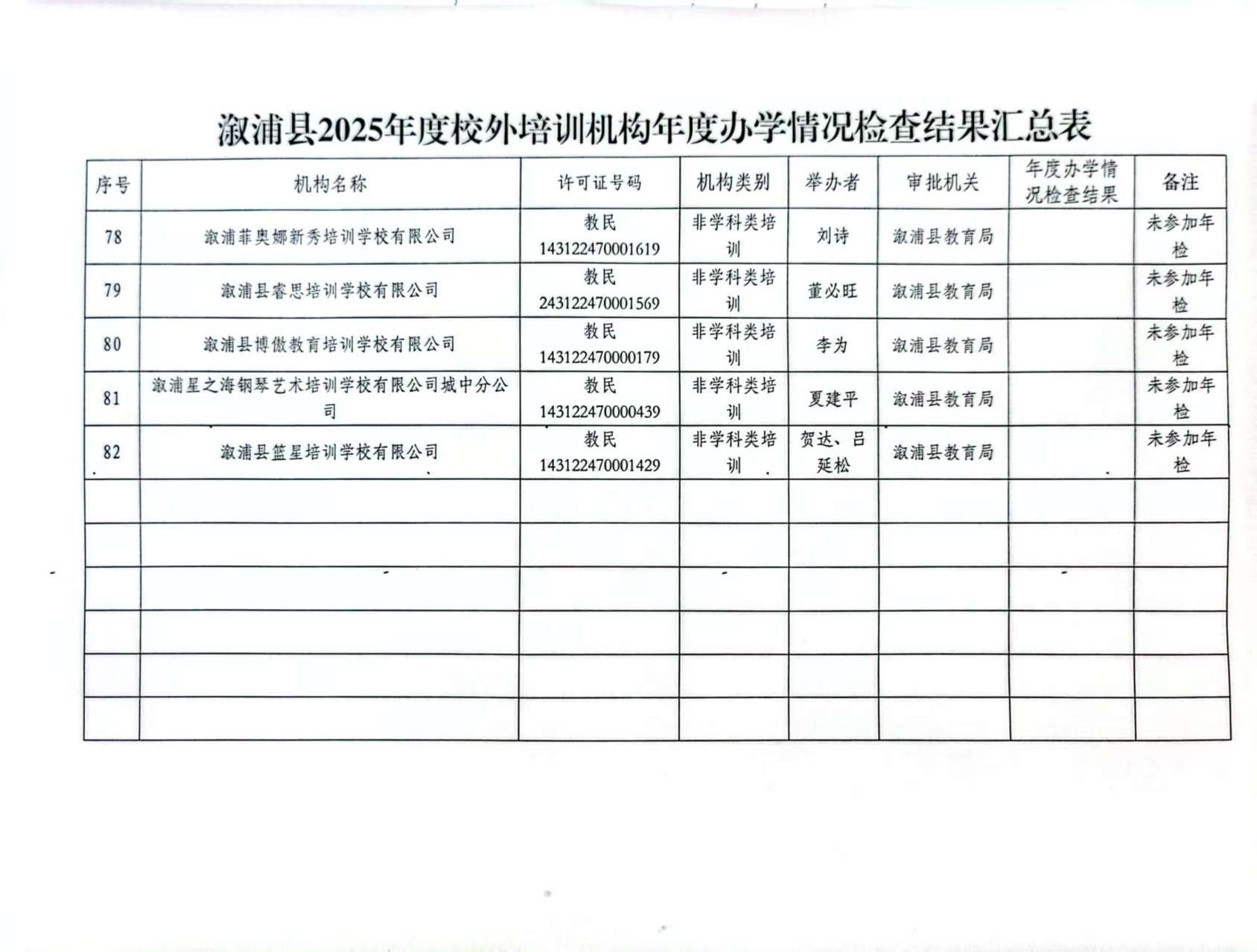 溆浦县2025年度校外培训机构年度办学情况检查结果汇总表

| 序号 | 机构名称 | 许可证号码 | 机构类别 | 举办者 | 审批机关 | 年度办学情况检查结果 | 备注 |
|---|---|---|---|---|---|---|---|
| 78 | 溆浦菲奥娜新秀培训学校有限公司 | 教民143122470001619 | 非学科类培训 | 刘诗 | 溆浦县教育局 |  | 未参加年检 |
| 79 | 溆浦县睿思培训学校有限公司 | 教民243122470001569 | 非学科类培训 | 董必旺 | 溆浦县教育局 |  | 未参加年检 |
| 80 | 溆浦县博傲教育培训学校有限公司 | 教民143122470000179 | 非学科类培训 | 李为 | 溆浦县教育局 |  | 未参加年检 |
| 81 | 溆浦星之海钢琴艺术培训学校有限公司城中分公司 | 教民143122470000439 | 非学科类培训 | 夏建平 | 溆浦县教育局 |  | 未参加年检 |
| 82 | 溆浦县篮星培训学校有限公司 | 教民143122470001429 | 非学科类培训 | 贺达、吕延松 | 溆浦县教育局 |  | 未参加年检 |
|  |  |  |  |  |  |  |  |
|  |  |  |  |  |  |  |  |
|  |  |  |  |  |  |  |  |
|  |  |  |  |  |  |  |  |
|  |  |  |  |  |  |  |  |
|  |  |  |  |  |  |  |  |